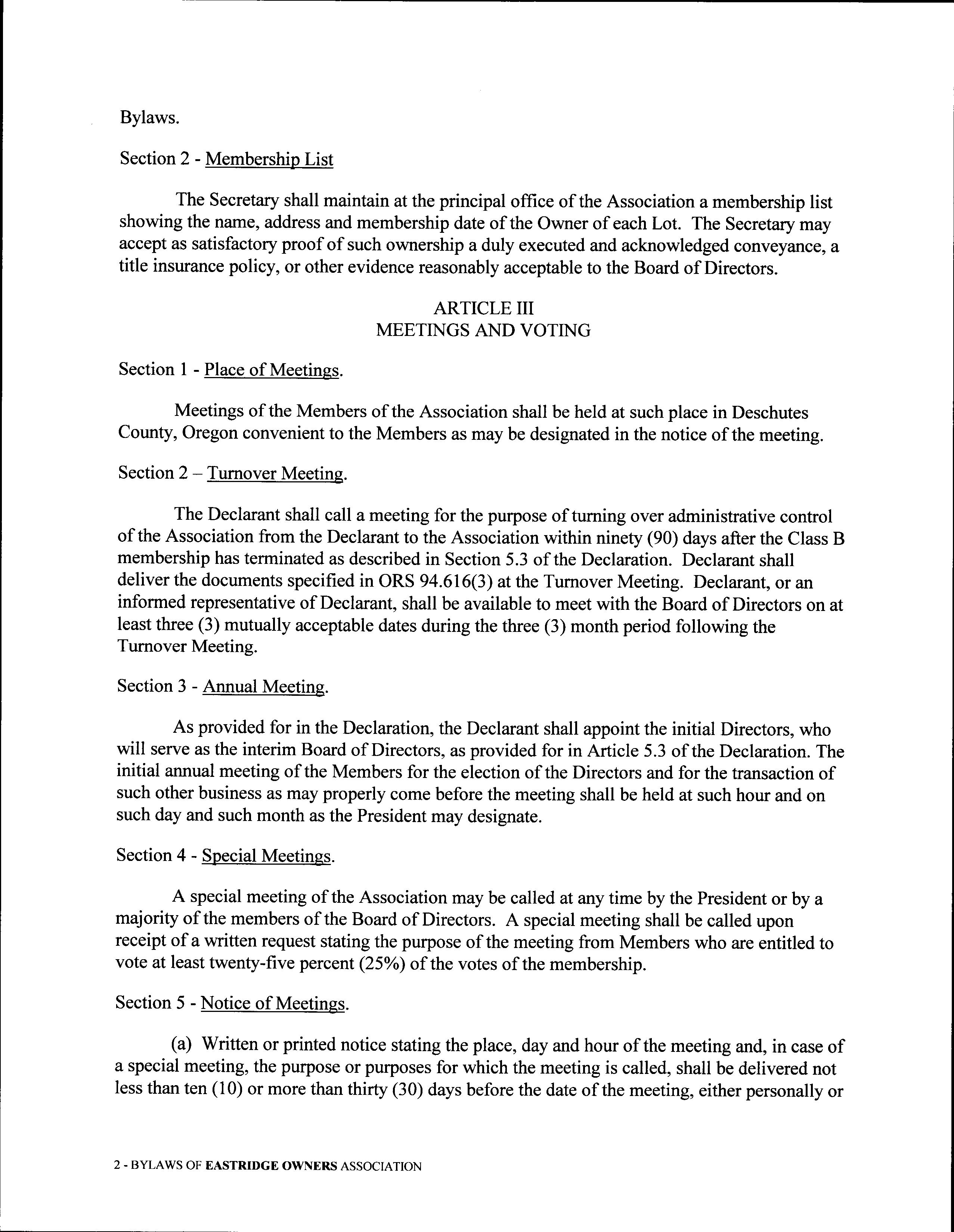 Bylaws.

Section 2 - Membership List

The Secretary shall maintain at the principal office of the Association a membership list showing the name, address and membership date of the Owner of each Lot. The Secretary may accept as satisfactory proof of such ownership a duly executed and acknowledged conveyance, a title insurance policy, or other evidence reasonably acceptable to the Board of Directors.

ARTICLE III
MEETINGS AND VOTING

Section 1 - Place of Meetings.

Meetings of the Members of the Association shall be held at such place in Deschutes County, Oregon convenient to the Members as may be designated in the notice of the meeting.

Section 2 – Turnover Meeting.

The Declarant shall call a meeting for the purpose of turning over administrative control of the Association from the Declarant to the Association within ninety (90) days after the Class B membership has terminated as described in Section 5.3 of the Declaration. Declarant shall deliver the documents specified in ORS 94.616(3) at the Turnover Meeting. Declarant, or an informed representative of Declarant, shall be available to meet with the Board of Directors on at least three (3) mutually acceptable dates during the three (3) month period following the Turnover Meeting.

Section 3 - Annual Meeting.

As provided for in the Declaration, the Declarant shall appoint the initial Directors, who will serve as the interim Board of Directors, as provided for in Article 5.3 of the Declaration. The initial annual meeting of the Members for the election of the Directors and for the transaction of such other business as may properly come before the meeting shall be held at such hour and on such day and such month as the President may designate.

Section 4 - Special Meetings.

A special meeting of the Association may be called at any time by the President or by a majority of the members of the Board of Directors. A special meeting shall be called upon receipt of a written request stating the purpose of the meeting from Members who are entitled to vote at least twenty-five percent (25%) of the votes of the membership.

Section 5 - Notice of Meetings.

(a) Written or printed notice stating the place, day and hour of the meeting and, in case of a special meeting, the purpose or purposes for which the meeting is called, shall be delivered not less than ten (10) or more than thirty (30) days before the date of the meeting, either personally or

2 - BYLAWS OF EASTRIDGE OWNERS ASSOCIATION